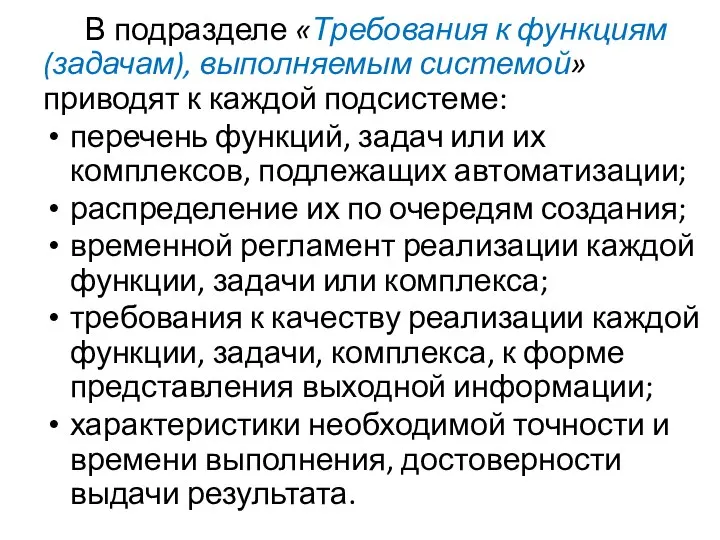 В подразделе «Требования к функциям (задачам), выполняемым системой» приводят к каждой подсистеме:

• перечень функций, задач или их комплексов, подлежащих автоматизации;
• распределение их по очередям создания;
• временной регламент реализации каждой функции, задачи или комплекса;
• требования к качеству реализации каждой функции, задачи, комплекса, к форме представления выходной информации;
• характеристики необходимой точности и времени выполнения, достоверности выдачи результата.